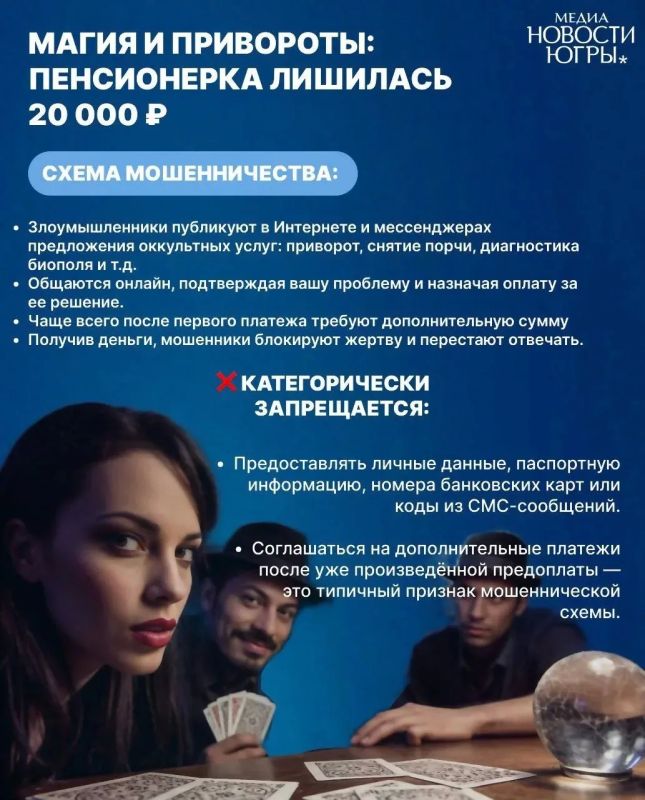 МАГИЯ И ПРИВОРОТЫ: ПЕНСИОНЕРКА ЛИШИЛАСЬ 20 000 ₽

МЕДИА НОВОСТИ ЮГРЫ*

СХЕМА МОШЕННИЧЕСТВА:

• Злоумышленники публикуют в Интернете и мессенджерах предложения оккультных услуг: приворот, снятие порчи, диагностика биополя и т.д.
• Общаются онлайн, подтверждая вашу проблему и назначая оплату за ее решение.
• Чаще всего после первого платежа требуют дополнительную сумму
• Получив деньги, мошенники блокируют жертву и перестают отвечать.

КАТЕГОРИЧЕСКИ ЗАПРЕЩАЕТСЯ:

• Предоставлять личные данные, паспортную информацию, номера банковских карт или коды из СМС-сообщений.

• Соглашаться на дополнительные платежи после уже произведённой предоплаты — это типичный признак мошеннической схемы.